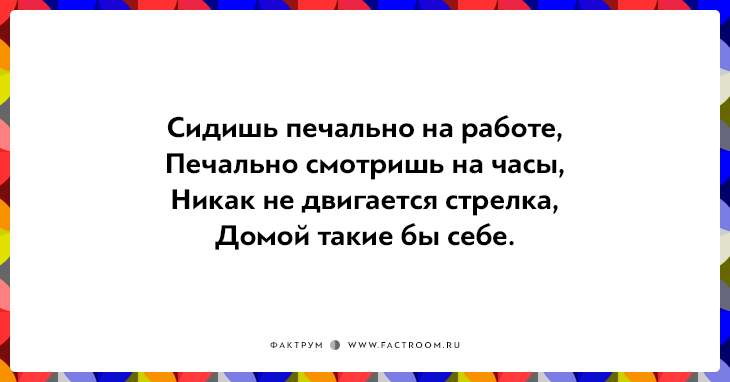 Сидишь печально на работе,
Печально смотришь на часы,
Никак не двигается стрелка,
Домой такие бы себе.

ФАКТРУМ WWW.FACTROOM.RU